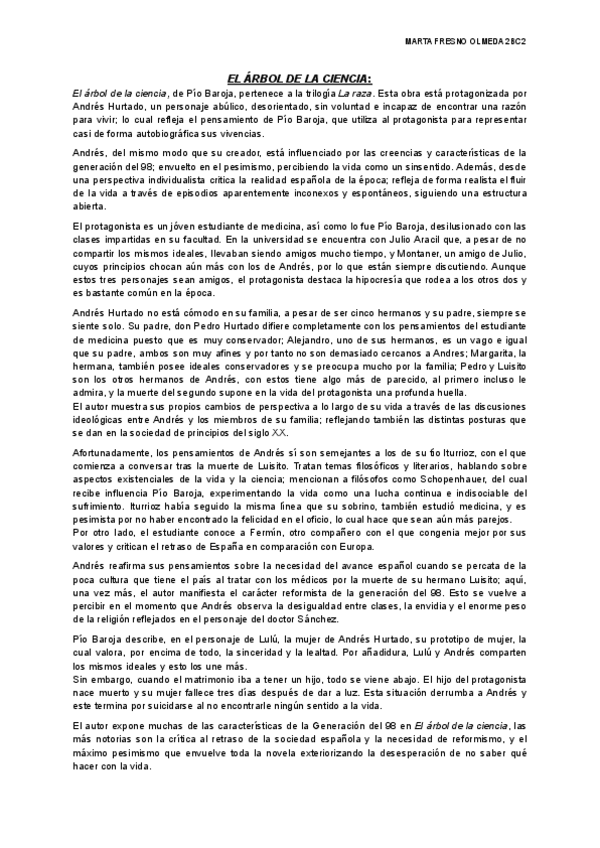 MARTA FRESNO OLMEDA 2BC2

EL ÁRBOL DE LA CIENCIA:

El árbol de la ciencia, de Pío Baroja, pertenece a la trilogía La raza. Esta obra está protagonizada por Andrés Hurtado, un personaje abúlico, desorientado, sin voluntad e incapaz de encontrar una razón para vivir; lo cual refleja el pensamiento de Pío Baroja, que utiliza al protagonista para representar casi de forma autobiográfica sus vivencias.

Andrés, del mismo modo que su creador, está influenciado por las creencias y características de la generación del 98; envuelto en el pesimismo, percibiendo la vida como un sinsentido. Además, desde una perspectiva individualista critica la realidad española de la época; refleja de forma realista el fluir de la vida a través de episodios aparentemente inconexos y espontáneos, siguiendo una estructura abierta.

El protagonista es un jóven estudiante de medicina, así como lo fue Pío Baroja, desilusionado con las clases impartidas en su facultad. En la universidad se encuentra con Julio Aracil que, a pesar de no compartir los mismos ideales, llevaban siendo amigos mucho tiempo, y Montaner, un amigo de Julio, cuyos principios chocan aún más con los de Andrés, por lo que están siempre discutiendo. Aunque estos tres personajes sean amigos, el protagonista destaca la hipocresía que rodea a los otros dos y es bastante común en la época.

Andrés Hurtado no está cómodo en su familia, a pesar de ser cinco hermanos y su padre, siempre se siente solo. Su padre, don Pedro Hurtado difiere completamente con los pensamientos del estudiante de medicina puesto que es muy conservador; Alejandro, uno de sus hermanos, es un vago e igual que su padre, ambos son muy afines y por tanto no son demasiado cercanos a Andres; Margarita, la hermana, también posee ideales conservadores y se preocupa mucho por la familia; Pedro y Luisito son los otros hermanos de Andrés, con estos tiene algo más de parecido, al primero incluso le admira, y la muerte del segundo supone en la vida del protagonista una profunda huella.
El autor muestra sus propios cambios de perspectiva a lo largo de su vida a través de las discusiones ideológicas entre Andrés y los miembros de su familia; reflejando también las distintas posturas que se dan en la sociedad de principios del siglo XX.

Afortunadamente, los pensamientos de Andrés sí son semejantes a los de su tío Iturrioz, con el que comienza a conversar tras la muerte de Luisito. Tratan temas filosóficos y literarios, hablando sobre aspectos existenciales de la vida y la ciencia; mencionan a filósofos como Schopenhauer, del cual recibe influencia Pío Baroja, experimentando la vida como una lucha continua e indisociable del sufrimiento. Iturrioz había seguido la misma línea que su sobrino, también estudió medicina, y es pesimista por no haber encontrado la felicidad en el oficio, lo cual hace que sean aún más parejos.
Por otro lado, el estudiante conoce a Fermín, otro compañero con el que congenia mejor por sus valores y critican el retraso de España en comparación con Europa.

Andrés reafirma sus pensamientos sobre la necesidad del avance español cuando se percata de la poca cultura que tiene el país al tratar con los médicos por la muerte de su hermano Luisito; aquí, una vez más, el autor manifiesta el carácter reformista de la generación del 98. Esto se vuelve a percibir en el momento que Andrés observa la desigualdad entre clases, la envidia y el enorme peso de la religión reflejados en el personaje del doctor Sánchez.

Pío Baroja describe, en el personaje de Lulú, la mujer de Andrés Hurtado, su prototipo de mujer, la cual valora, por encima de todo, la sinceridad y la lealtad. Por añadidura, Lulú y Andrés comparten los mismos ideales y esto los une más.
Sin embargo, cuando el matrimonio iba a tener un hijo, todo se viene abajo. El hijo del protagonista nace muerto y su mujer fallece tres días después de dar a luz. Esta situación derrumba a Andrés y este termina por suicidarse al no encontrarle ningún sentido a la vida.

El autor expone muchas de las características de la Generación del 98 en El árbol de la ciencia, las más notorias son la crítica al retraso de la sociedad española y la necesidad de reformismo, y el máximo pesimismo que envuelve toda la novela exteriorizando la desesperación de no saber qué hacer con la vida.